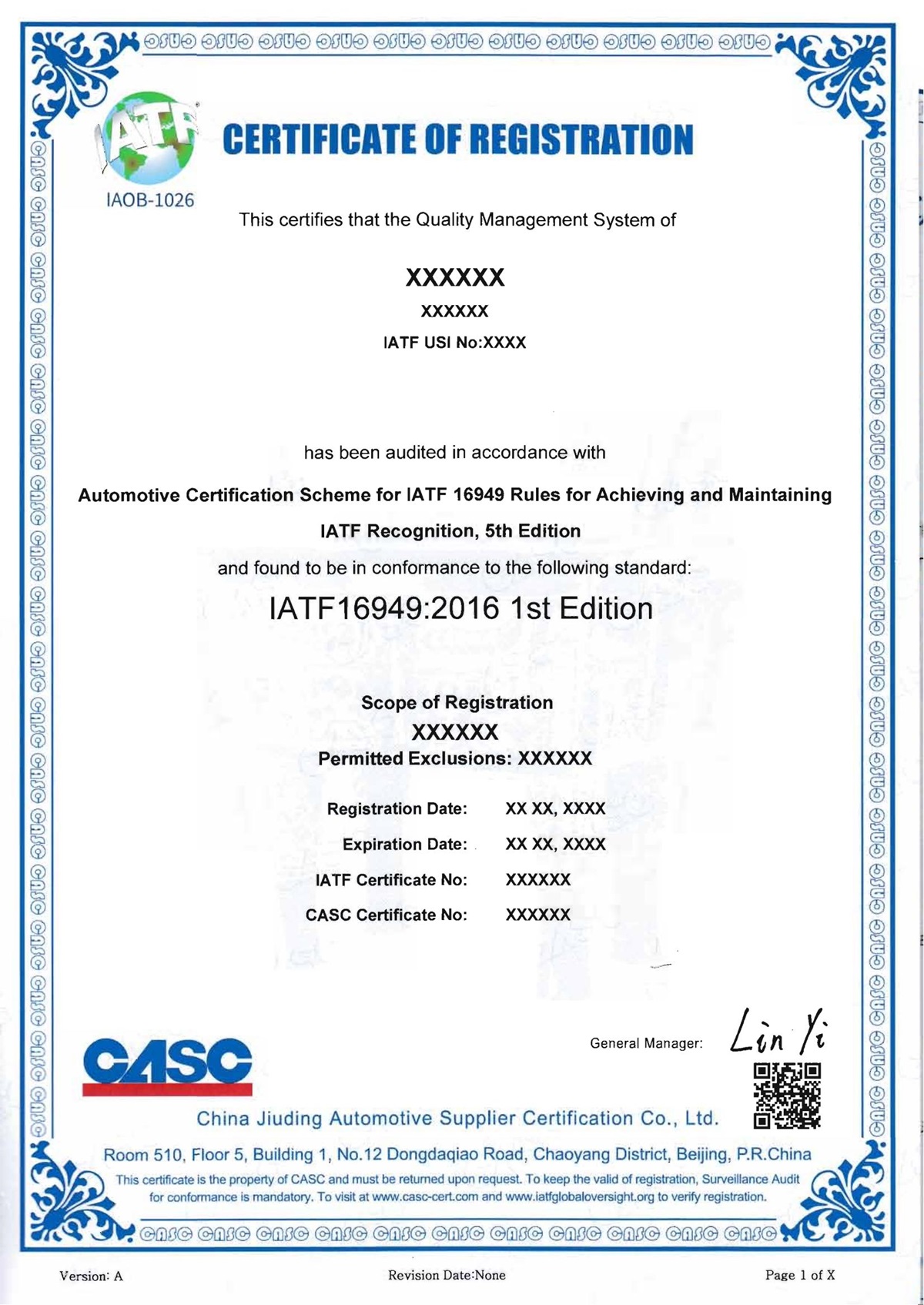 IATF
IAOB-1026

CERTIFICATE OF REGISTRATION

This certifies that the Quality Management System of

XXXXXX
XXXXXX
IATF USI No:XXXX

has been audited in accordance with

Automotive Certification Scheme for IATF 16949 Rules for Achieving and Maintaining IATF Recognition, 5th Edition

and found to be in conformance to the following standard:

IATF16949:2016 1st Edition

Scope of Registration
XXXXXX
Permitted Exclusions: XXXXXX

Registration Date: XX XX, XXXX
Expiration Date: XX XX, XXXX
IATF Certificate No: XXXXXX
CASC Certificate No: XXXXXX

General Manager: Lin Yi

CASC

China Jiuding Automotive Supplier Certification Co., Ltd.

Room 510, Floor 5, Building 1, No.12 Dongdaqiao Road, Chaoyang District, Beijing, P.R.China

This certificate is the property of CASC and must be returned upon request. To keep the valid of registration, Surveillance Audit for conformance is mandatory. To visit at www.casc-cert.com and www.iatfglobaloversight.org to verify registration.

Version: A
Revision Date:None
Page 1 of X